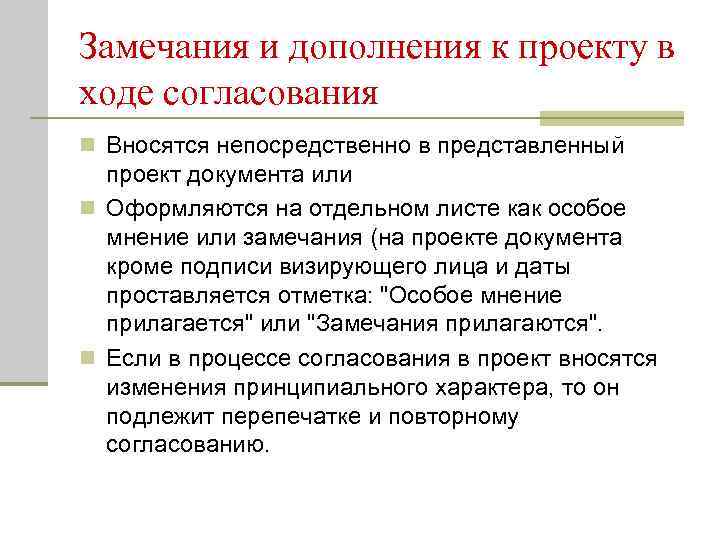 Замечания и дополнения к проекту в ходе согласования

Вносятся непосредственно в представленный проект документа или

Оформляются на отдельном листе как особое мнение или замечания (на проекте документа кроме подписи визирующего лица и даты проставляется отметка: "Особое мнение прилагается" или "Замечания прилагаются".

Если в процессе согласования в проект вносятся изменения принципиального характера, то он подлежит перепечатке и повторному согласованию.